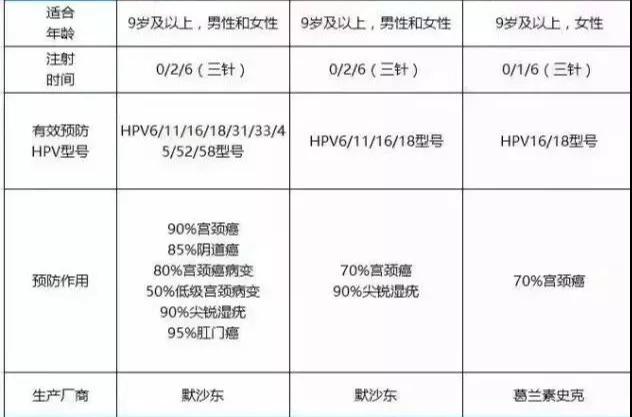 | 适合年龄 | 9岁及以上，男性和女性 | 9岁及以上，男性和女性 | 9岁及以上，女性 |
|---|---|---|---|
| 注射时间 | 0/2/6（三针） | 0/2/6（三针） | 0/1/6（三针） |
| 有效预防HPV型号 | HPV6/11/16/18/31/33/45/52/58型号 | HPV6/11/16/18型号 | HPV16/18型号 |
| 预防作用 | 90%宫颈癌 85%阴道癌 80%宫颈癌病变 50%低级宫颈病变 90%尖锐湿疣 95%肛门癌 | 70%宫颈癌 90%尖锐湿疣 | 70%宫颈癌 |
| 生产厂商 | 默沙东 | 默沙东 | 葛兰素史克 |